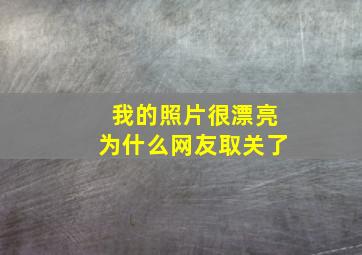 我的照片很漂亮
为什么网友取关了